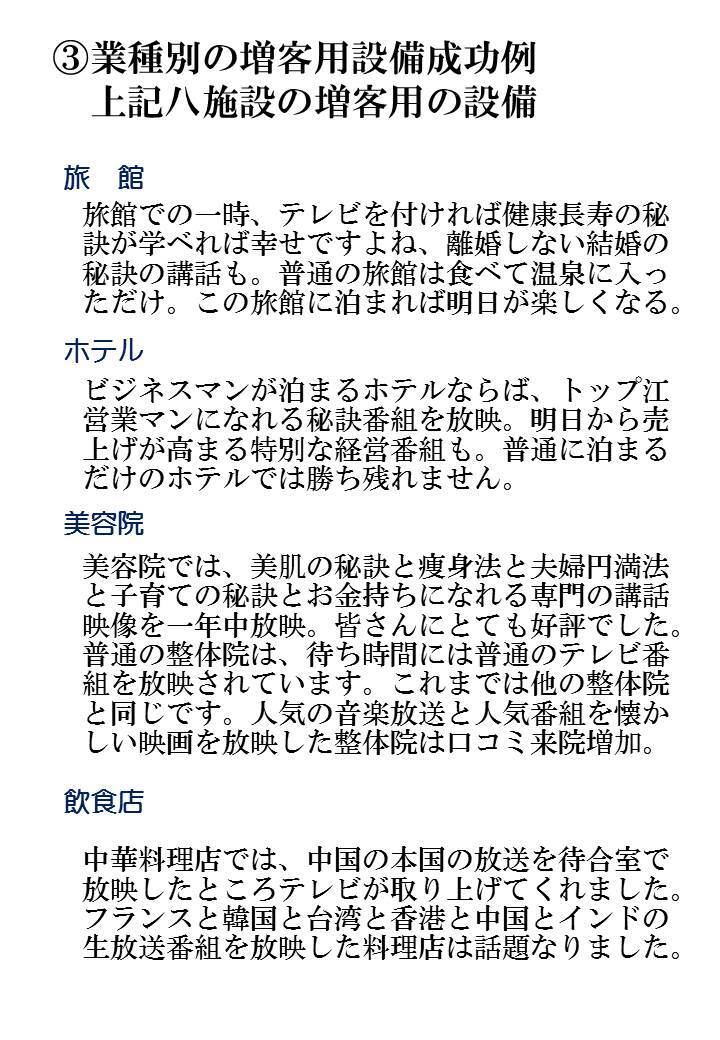 ③業種別の増客用設備成功例
上記八施設の増客用の設備

旅　館

旅館での一時、テレビを付ければ健康長寿の秘訣が学べれば幸せですよね、離婚しない結婚の秘訣の講話も。普通の旅館は食べて温泉に入っただけ。この旅館に泊まれば明日が楽しくなる。

ホテル

ビジネスマンが泊まるホテルならば、トップ江営業マンになれる秘訣番組を放映。明日から売上げが高まる特別な経営番組も。普通に泊まるだけのホテルでは勝ち残れません。

美容院

美容院では、美肌の秘訣と痩身法と夫婦円満法と子育ての秘訣とお金持ちになれる専門の講話映像を一年中放映。皆さんにとても好評でした。普通の整体院は、待ち時間には普通のテレビ番組を放映されています。これまでは他の整体院と同じです。人気の音楽放送と人気番組を懐かしい映画を放映した整体院は口コミ来院増加。

飲食店

中華料理店では、中国の本国の放送を待合室で放映したところテレビが取り上げてくれました。フランスと韓国と台湾と香港と中国とインドの生放送番組を放映した料理店は話題なりました。